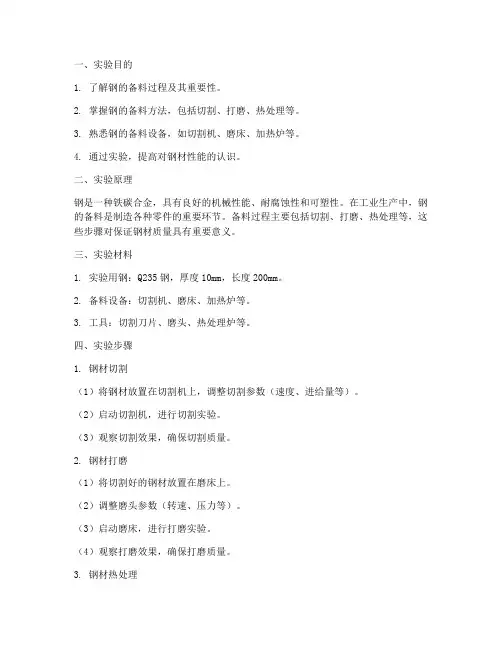 一、实验目的

1. 了解钢的备料过程及其重要性。

2. 掌握钢的备料方法，包括切割、打磨、热处理等。

3. 熟悉钢的备料设备，如切割机、磨床、加热炉等。

4. 通过实验，提高对钢材性能的认识。

二、实验原理

钢是一种铁碳合金，具有良好的机械性能、耐腐蚀性和可塑性。在工业生产中，钢的备料是制造各种零件的重要环节。备料过程主要包括切割、打磨、热处理等，这些步骤对保证钢材质量具有重要意义。

三、实验材料

1. 实验用钢：Q235 钢，厚度 10mm，长度 200mm。

2. 备料设备：切割机、磨床、加热炉等。

3. 工具：切割刀片、磨头、热处理炉等。

四、实验步骤

1. 钢材切割

（1）将钢材放置在切割机上，调整切割参数（速度、进给量等）。

（2）启动切割机，进行切割实验。

（3）观察切割效果，确保切割质量。

2. 钢材打磨

（1）将切割好的钢材放置在磨床上。

（2）调整磨头参数（转速、压力等）。

（3）启动磨床，进行打磨实验。

（4）观察打磨效果，确保打磨质量。

3. 钢材热处理